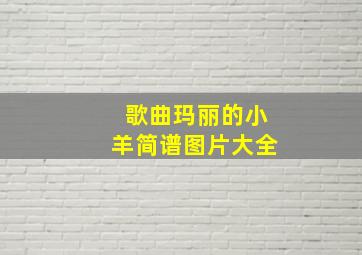 歌曲玛丽的小羊简谱图片大全